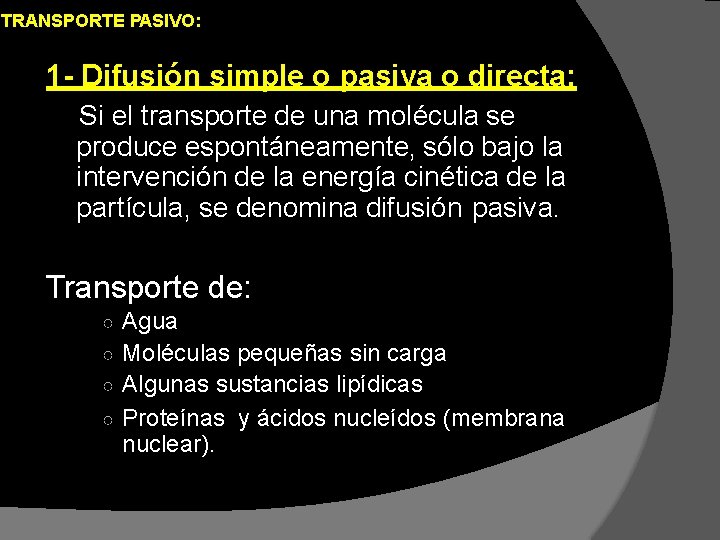 TRANSPORTE PASIVO:

1- Difusión simple o pasiva o directa:

Si el transporte de una molécula se produce espontáneamente, sólo bajo la intervención de la energía cinética de la partícula, se denomina difusión pasiva.

Transporte de:

○ Agua
○ Moléculas pequeñas sin carga
○ Algunas sustancias lipídicas
○ Proteínas y ácidos nucleídos (membrana nuclear).